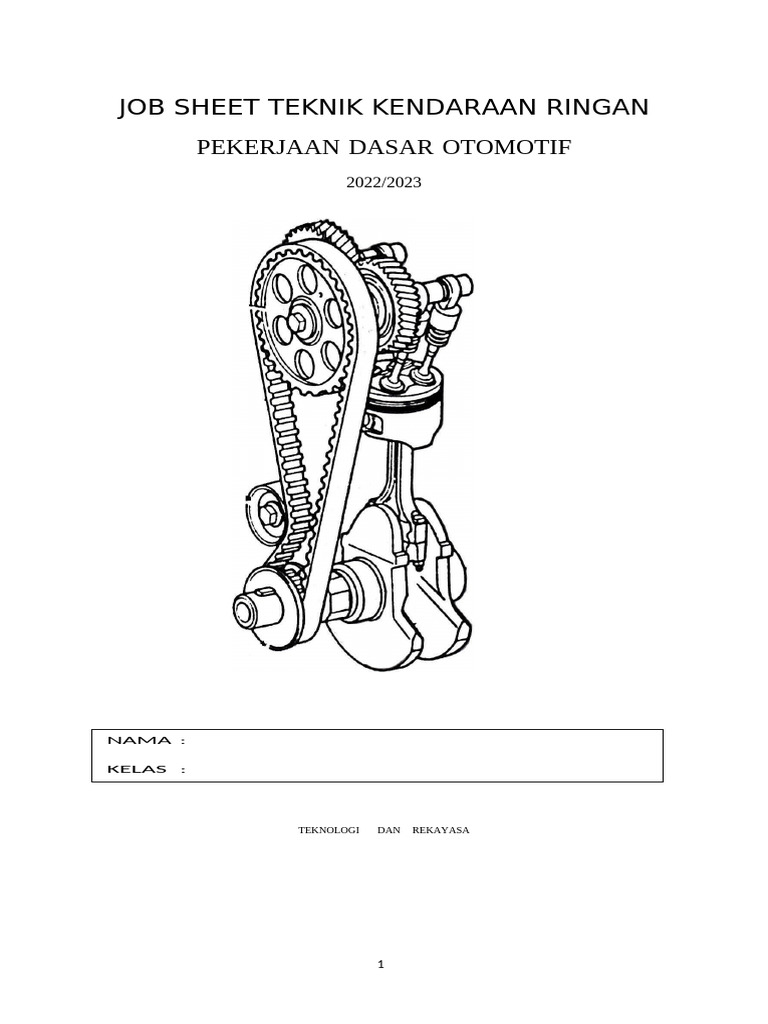 JOB SHEET TEKNIK KENDARAAN RINGAN

PEKERJAAN DASAR OTOMOTIF

2022/2023

NAMA :

KELAS :

TEKNOLOGI DAN REKAYASA

1